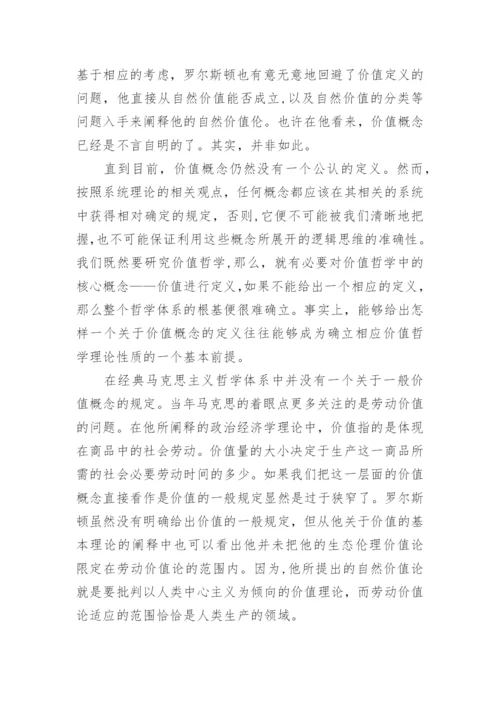 基于相应的考虑，罗尔斯顿也有意无意地回避了价值定义的问题，他直接从自然价值能否成立,以及自然价值的分类等问题入手来阐释他的自然价值伦。也许在他看来，价值概念已经是不言自明的了。其实，并非如此。

直到目前，价值概念仍然没有一个公认的定义。然而，按照系统理论的相关观点，任何概念都应该在其相关的系统中获得相对确定的规定，否则,它便不可能被我们清晰地把握,也不可能保证利用这些概念所展开的逻辑思维的准确性。我们既然要研究价值哲学,那么，就有必要对价值哲学中的核心概念——价值进行定义,如果不能给出一个相应的定义，那么整个哲学体系的根基便很难确立。事实上，能够给出怎样一个关于价值概念的定义往往能够成为确立相应价值哲学理论性质的一个基本前提。

在经典马克思主义哲学体系中并没有一个关于一般价值概念的规定。当年马克思的着眼点更多关注的是劳动价值的问题。在他所阐释的政治经济学理论中，价值指的是体现在商品中的社会劳动。价值量的大小决定于生产这一商品所需的社会必要劳动时间的多少。如果我们把这一层面的价值概念直接看作是价值的一般规定显然是过于狭窄了。罗尔斯顿虽然没有明确给出价值的一般规定，但从他关于价值的基本理论的阐释中也可以看出他并未把他的生态伦理价值论限定在劳动价值论的范围内。因为,他所提出的自然价值论就是要批判以人类中心主义为倾向的价值理论，而劳动价值论适应的范围恰恰是人类生产的领域。